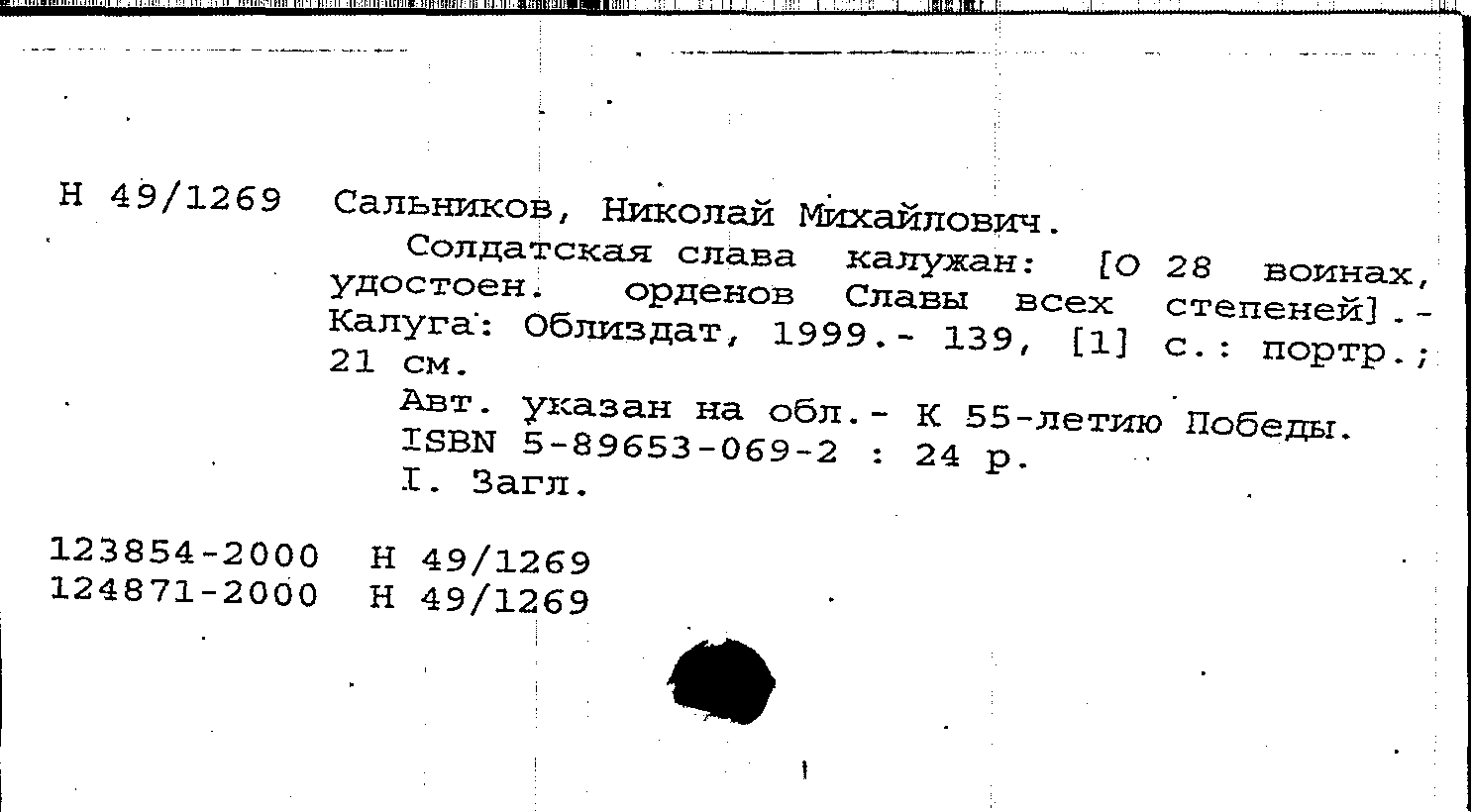 Н 49/1269 Сальников, Николай Михайлович.

Солдатская слава калужан: [О 28 воинах, удостоен. орденов Славы всех степеней].- Калуга: Облиздат, 1999.- 139, [1] с.: портр.; 21 см.

Авт. указан на обл.- К 55-летию Победы.

ISBN 5-89653-069-2 : 24 р.

I. Загл.

123854-2000 Н 49/1269
124871-2000 Н 49/1269